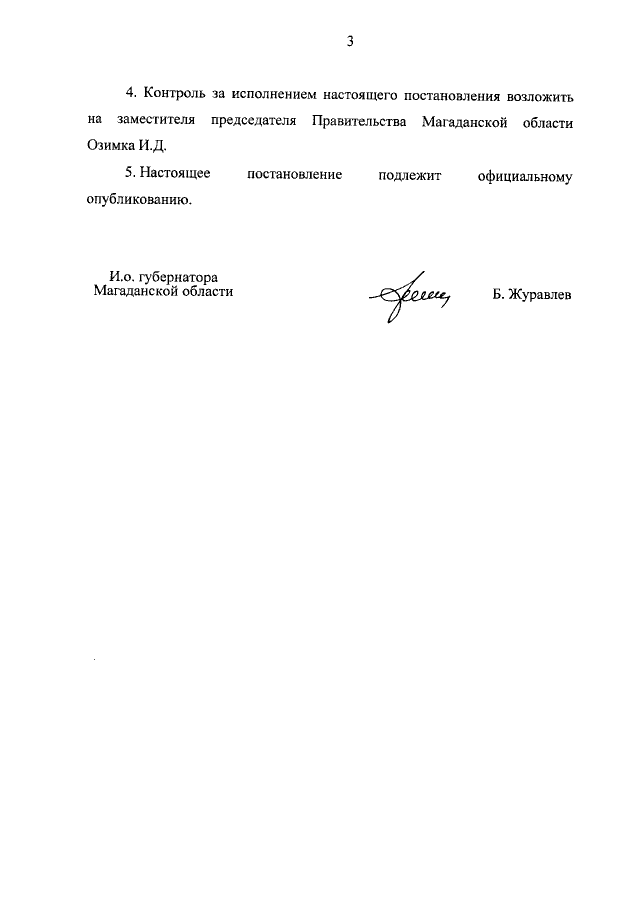 3

4. Контроль за исполнением настоящего постановления возложить на заместителя председателя Правительства Магаданской области Озимка И.Д.

5. Настоящее постановление подлежит официальному опубликованию.

И.о. губернатора
Магаданской области

Б. Журавлев